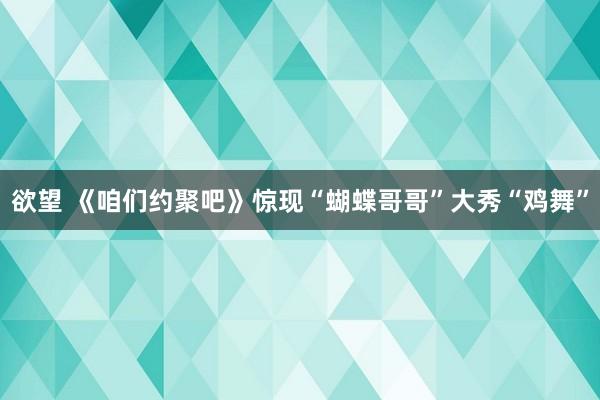 欲望 《咱们约聚吧》惊现“蝴蝶哥哥”大秀“鸡舞”